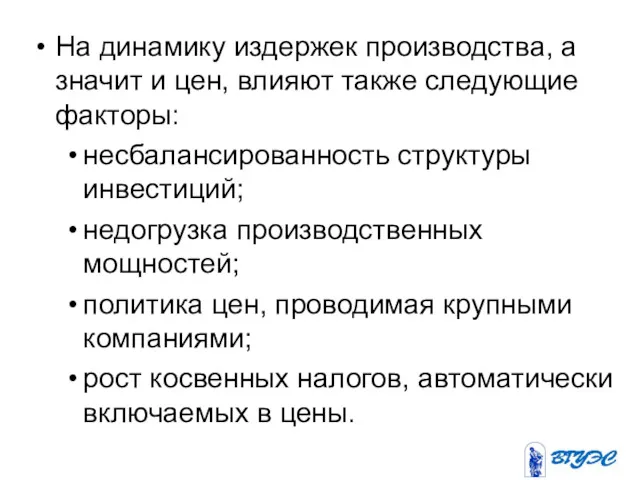 • На динамику издержек производства, а значит и цен, влияют также следующие факторы:

• несбалансированность структуры инвестиций;

• недогрузка производственных мощностей;

• политика цен, проводимая крупными компаниями;

• рост косвенных налогов, автоматически включаемых в цены.

ВГУЭС